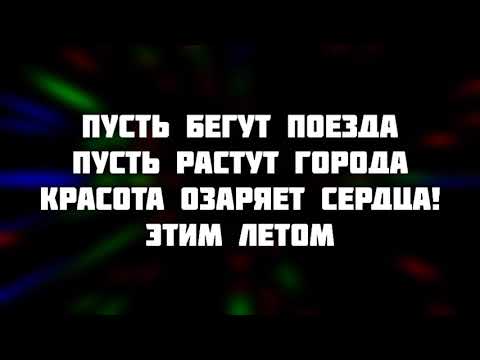 ПУСТЬ БЕГУТ ПОЕЗДА
ПУСТЬ РАСТУТ ГОРОДА
КРАСОТА ОЗАРЯЕТ СЕРДЦА!
ЭТИМ ЛЕТОМ